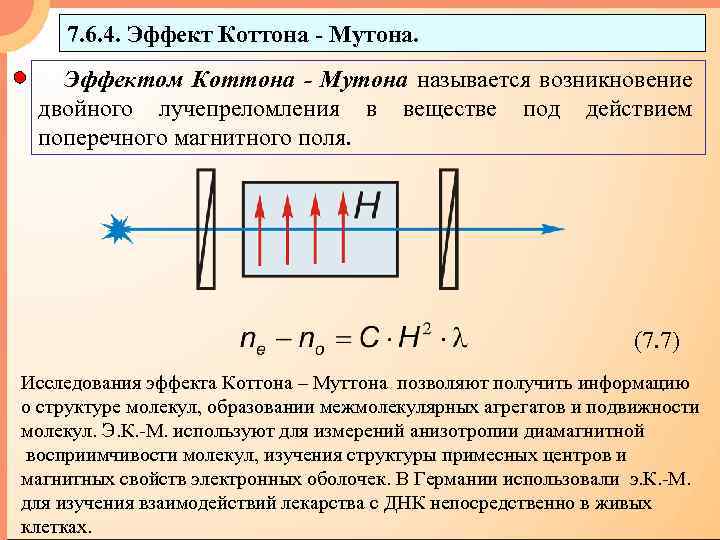 7.6.4. Эффект Коттона - Мутона.

Эффектом Коттона - Мутона называется возникновение двойного лучепреломления в веществе под действием поперечного магнитного поля.

H

$n_e - n_o = C \cdot H^2 \cdot \lambda$ (7.7)

Исследования эффекта Коттона – Муттона позволяют получить информацию о структуре молекул, образовании межмолекулярных агрегатов и подвижности молекул. Э.К.-М. используют для измерений анизотропии диамагнитной восприимчивости молекул, изучения структуры примесных центров и магнитных свойств электронных оболочек. В Германии использовали э.К.-М. для изучения взаимодействий лекарства с ДНК непосредственно в живых клетках.